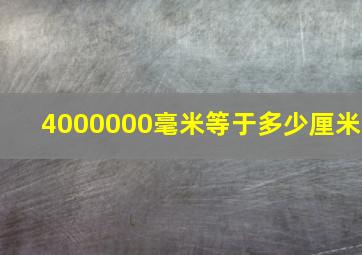 4000000毫米等于多少厘米